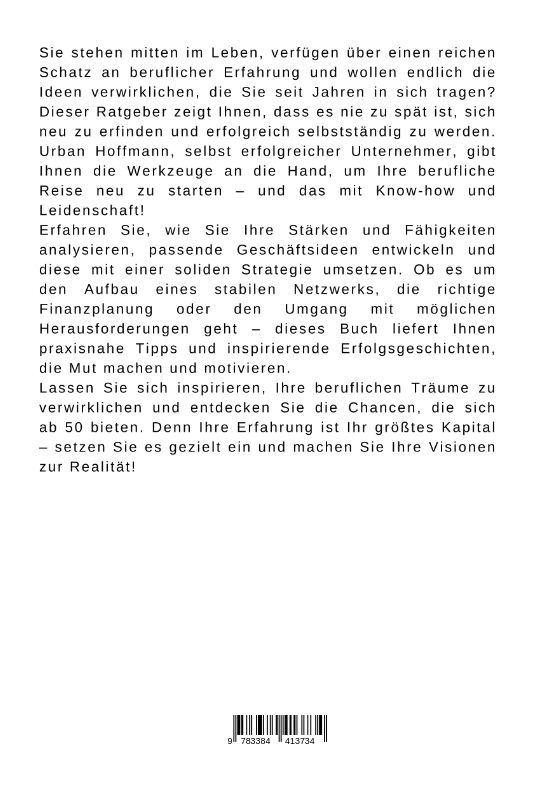 Sie stehen mitten im Leben, verfügen über einen reichen Schatz an beruflicher Erfahrung und wollen endlich die Ideen verwirklichen, die Sie seit Jahren in sich tragen? Dieser Ratgeber zeigt Ihnen, dass es nie zu spät ist, sich neu zu erfinden und erfolgreich selbstständig zu werden. Urban Hoffmann, selbst erfolgreicher Unternehmer, gibt Ihnen die Werkzeuge an die Hand, um Ihre berufliche Reise neu zu starten – und das mit Know-how und Leidenschaft!
Erfahren Sie, wie Sie Ihre Stärken und Fähigkeiten analysieren, passende Geschäftsideen entwickeln und diese mit einer soliden Strategie umsetzen. Ob es um den Aufbau eines stabilen Netzwerks, die richtige Finanzplanung oder den Umgang mit möglichen Herausforderungen geht – dieses Buch liefert Ihnen praxisnahe Tipps und inspirierende Erfolgsgeschichten, die Mut machen und motivieren.
Lassen Sie sich inspirieren, Ihre beruflichen Träume zu verwirklichen und entdecken Sie die Chancen, die sich ab 50 bieten. Denn Ihre Erfahrung ist Ihr größtes Kapital – setzen Sie es gezielt ein und machen Sie Ihre Visionen zur Realität!

9 783384 413734